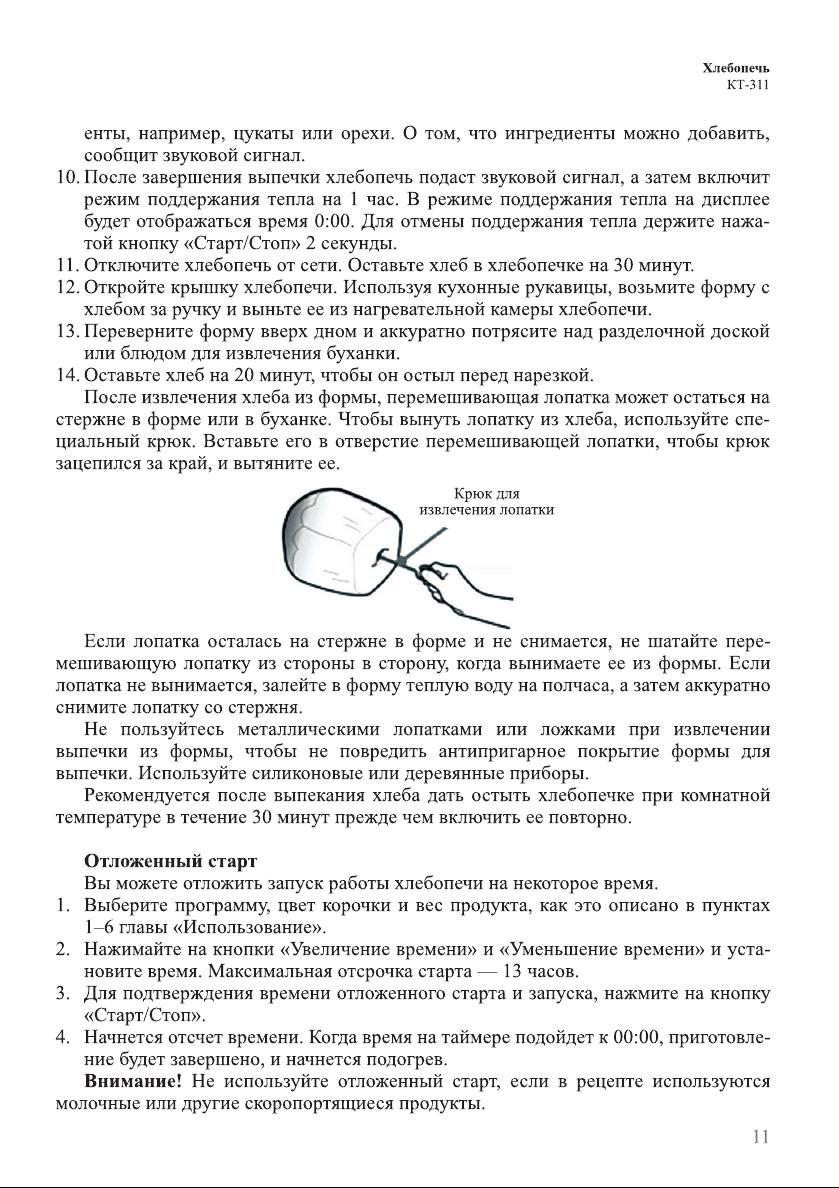 Хлебопечь
KT-311

енты, например, цукаты или орехи. О том, что ингредиенты можно добавить, сообщит звуковой сигнал.
10. После завершения выпечки хлебопечь подаст звуковой сигнал, а затем включит режим поддержания тепла на 1 час. В режиме поддержания тепла на дисплее будет отображаться время 0:00. Для отмены поддержания тепла держите нажатой кнопку «Старт/Стоп» 2 секунды.
11. Отключите хлебопечь от сети. Оставьте хлеб в хлебопечке на 30 минут.
12. Откройте крышку хлебопечи. Используя кухонные рукавицы, возьмите форму с хлебом за ручку и выньте ее из нагревательной камеры хлебопечи.
13. Переверните форму вверх дном и аккуратно потрясите над разделочной доской или блюдом для извлечения буханки.
14. Оставьте хлеб на 20 минут, чтобы он остыл перед нарезкой.
После извлечения хлеба из формы, перемешивающая лопатка может остаться на стержне в форме или в буханке. Чтобы вынуть лопатку из хлеба, используйте специальный крюк. Вставьте его в отверстие перемешивающей лопатки, чтобы крюк зацепился за край, и вытяните ее.

Крюк для извлечения лопатки

Если лопатка осталась на стержне в форме и не снимается, не шатайте перемешивающую лопатку из стороны в сторону, когда вынимаете ее из формы. Если лопатка не вынимается, залейте в форму теплую воду на полчаса, а затем аккуратно снимите лопатку со стержня.
Не пользуйтесь металлическими лопатками или ложками при извлечении выпечки из формы, чтобы не повредить антипригарное покрытие формы для выпечки. Используйте силиконовые или деревянные приборы.
Рекомендуется после выпекания хлеба дать остыть хлебопечке при комнатной температуре в течение 30 минут прежде чем включить ее повторно.

Отложенный старт
Вы можете отложить запуск работы хлебопечи на некоторое время.
1. Выберите программу, цвет корочки и вес продукта, как это описано в пунктах 1–6 главы «Использование».
2. Нажимайте на кнопки «Увеличение времени» и «Уменьшение времени» и установите время. Максимальная отсрочка старта — 13 часов.
3. Для подтверждения времени отложенного старта и запуска, нажмите на кнопку «Старт/Стоп».
4. Начнется отсчет времени. Когда время на таймере подойдет к 00:00, приготовление будет завершено, и начнется подогрев.
Внимание! Не используйте отложенный старт, если в рецепте используются молочные или другие скоропортящиеся продукты.

11